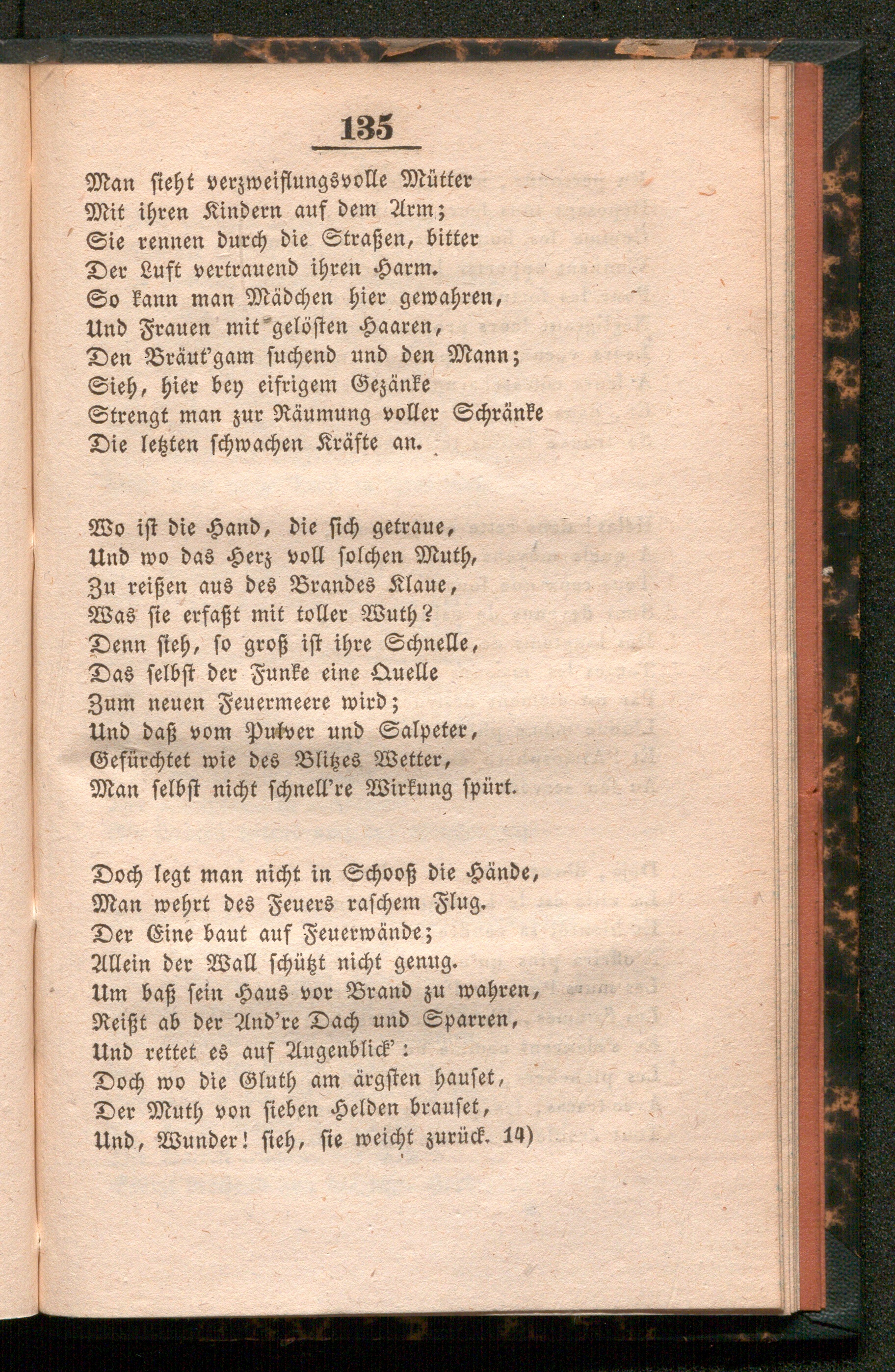 135

Man sieht verzweiflungsvolle Mütter
Mit ihren Kindern auf dem Arm;
Sie rennen durch die Straßen, bitter
Der Luft vertrauend ihren Harm.
So kann man Mädchen hier gewahren,
Und Frauen mit gelösten Haaren,
Den Bräut'gam suchend und den Mann;
Sieh, hier bey eifrigem Gezänke
Strengt man zur Räumung voller Schränke
Die letzten schwachen Kräfte an.

Wo ist die Hand, die sich getraue,
Und wo das Herz voll solchen Muth,
Zu reißen aus des Brandes Klaue,
Was sie erfaßt mit toller Wuth?
Denn sieh, so groß ist ihre Schnelle,
Das selbst der Funke eine Quelle
Zum neuen Feuermeere wird;
Und daß vom Pulver und Salpeter,
Gefürchtet wie des Blitzes Wetter,
Man selbst nicht schnell're Wirkung spürt.

Doch legt man nicht in Schooß die Hände,
Man wehrt des Feuers raschem Flug.
Der Eine baut auf Feuerwände;
Allein der Wall schützt nicht genug.
Um baß sein Haus vor Brand zu wahren,
Reißt ab der And're Dach und Sparren,
Und rettet es auf Augenblick':
Doch wo die Gluth am ärgsten hauset,
Der Muth von sieben Helden brauset,
Und, Wunder! sieh, sie weicht zurück. 14)